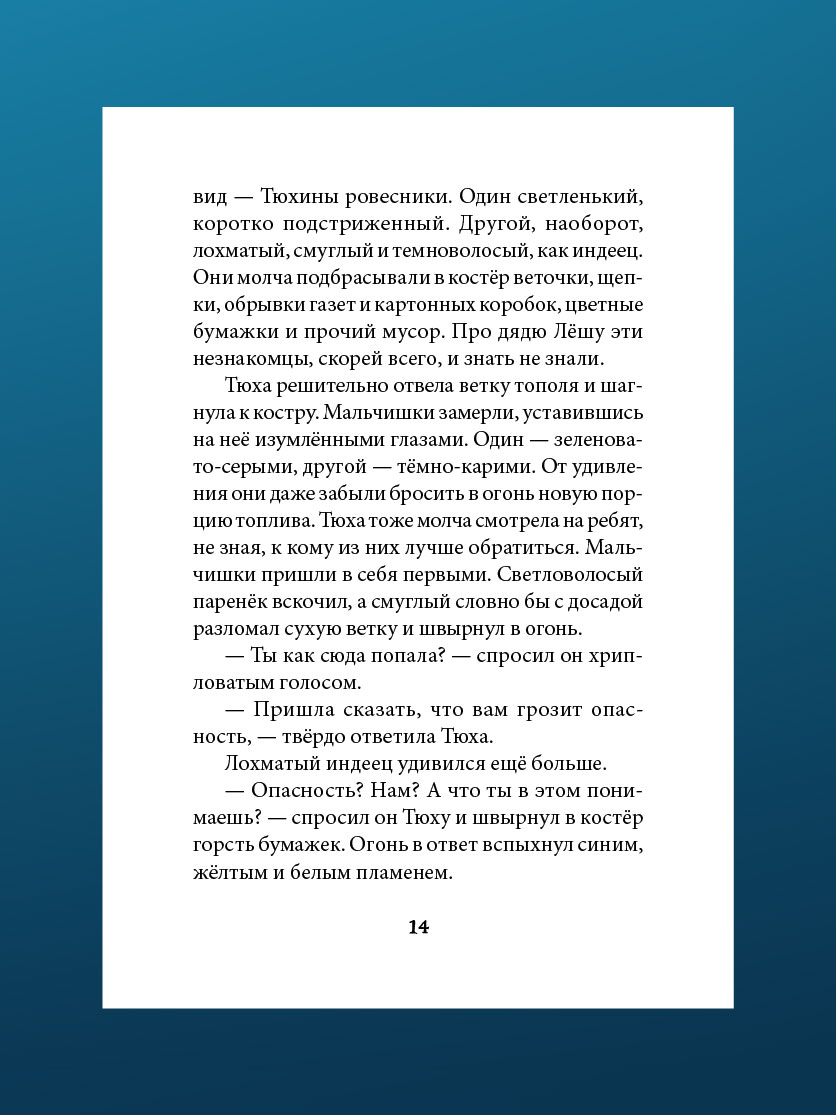 вид — Тюхины ровесники. Один светленький, коротко подстриженный. Другой, наоборот, лохматый, смуглый и темноволосый, как индеец. Они молча подбрасывали в костёр веточки, щепки, обрывки газет и картонных коробок, цветные бумажки и прочий мусор. Про дядю Лёшу эти незнакомцы, скорей всего, и знать не знали.

Тюха решительно отвела ветку тополя и шагнула к костру. Мальчишки замерли, уставившись на неё изумлёнными глазами. Один — зеленовато-серыми, другой — тёмно-карими. От удивления они даже забыли бросить в огонь новую порцию топлива. Тюха тоже молча смотрела на ребят, не зная, к кому из них лучше обратиться. Мальчишки пришли в себя первыми. Светловолосый паренёк вскочил, а смуглый словно бы с досадой разломал сухую ветку и швырнул в огонь.

— Ты как сюда попала? — спросил он хрипловатым голосом.

— Пришла сказать, что вам грозит опасность, — твёрдо ответила Тюха.

Лохматый индеец удивился ещё больше.

— Опасность? Нам? А что ты в этом понимаешь? — спросил он Тюху и швырнул в костёр горсть бумажек. Огонь в ответ вспыхнул синим, жёлтым и белым пламенем.

14